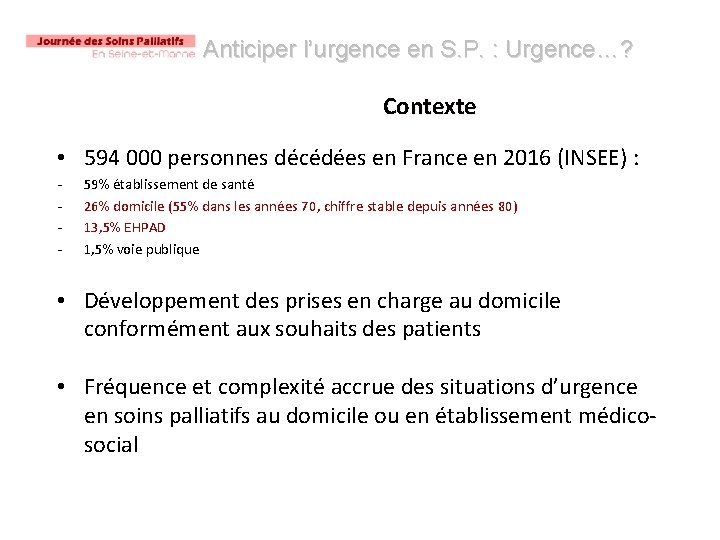 Journée des Soins Palliatifs
En Seine-et-Marne

Anticiper l'urgence en S.P. : Urgence…?

Contexte

• 594 000 personnes décédées en France en 2016 (INSEE) :
- 59% établissement de santé
- 26% domicile (55% dans les années 70, chiffre stable depuis années 80)
- 13,5% EHPAD
- 1,5% voie publique

• Développement des prises en charge au domicile conformément aux souhaits des patients

• Fréquence et complexité accrue des situations d'urgence en soins palliatifs au domicile ou en établissement médico-social